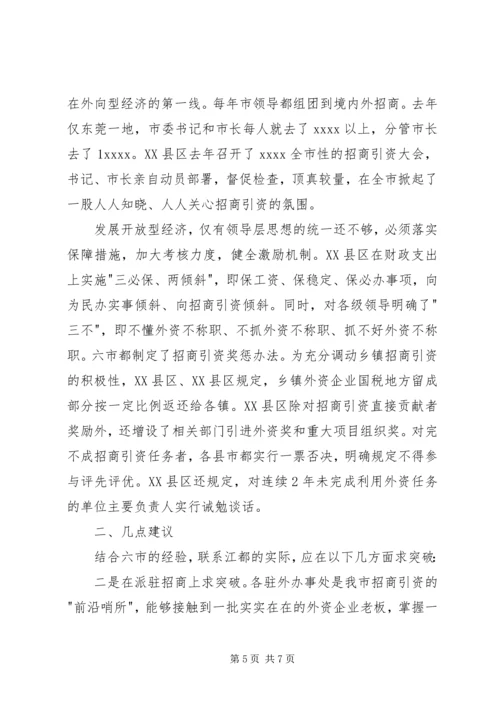 在外向型经济的第一线。每年市领导都组团到境内外招商。去年仅东莞一地，市委书记和市长每人就去了 xxxx 以上，分管市长去了 1xxxx。XX 县区去年召开了 xxxx 全市性的招商引资大会，书记、市长亲自动员部署，督促检查，顶真较量，在全市掀起了一股人人知晓、人人关心招商引资的氛围。

发展开放型经济，仅有领导层思想的统一还不够，必须落实保障措施，加大考核力度，健全激励机制。XX 县区在财政支出上实施"三必保、两倾斜"，即保工资、保稳定、保必办事项，向为民办实事倾斜、向招商引资倾斜。同时，对各级领导明确了"三不"，即不懂外资不称职、不抓外资不称职、抓不好外资不称职。六市都制定了招商引资奖惩办法。为充分调动乡镇招商引资的积极性，XX 县区、XX 县区规定，乡镇外资企业国税地方留成部分按一定比例返还给各镇。XX 县区除对招商引资直接贡献者奖励外，还增设了相关部门引进外资奖和重大项目组织奖。对完不成招商引资任务者，各县市都实行一票否决，明确规定不得参与评先评优。XX 县区还规定，对连续 2 年未完成利用外资任务的单位主要负责人实行诫勉谈话。

二、几点建议

结合六市的经验，联系江都的实际，应在以下几方面求突破：

二是在派驻招商上求突破。各驻外办事处是我市招商引资的"前沿哨所"，能够接触到一批实实在在的外资企业老板，掌握一

第 5 页 共 7 页